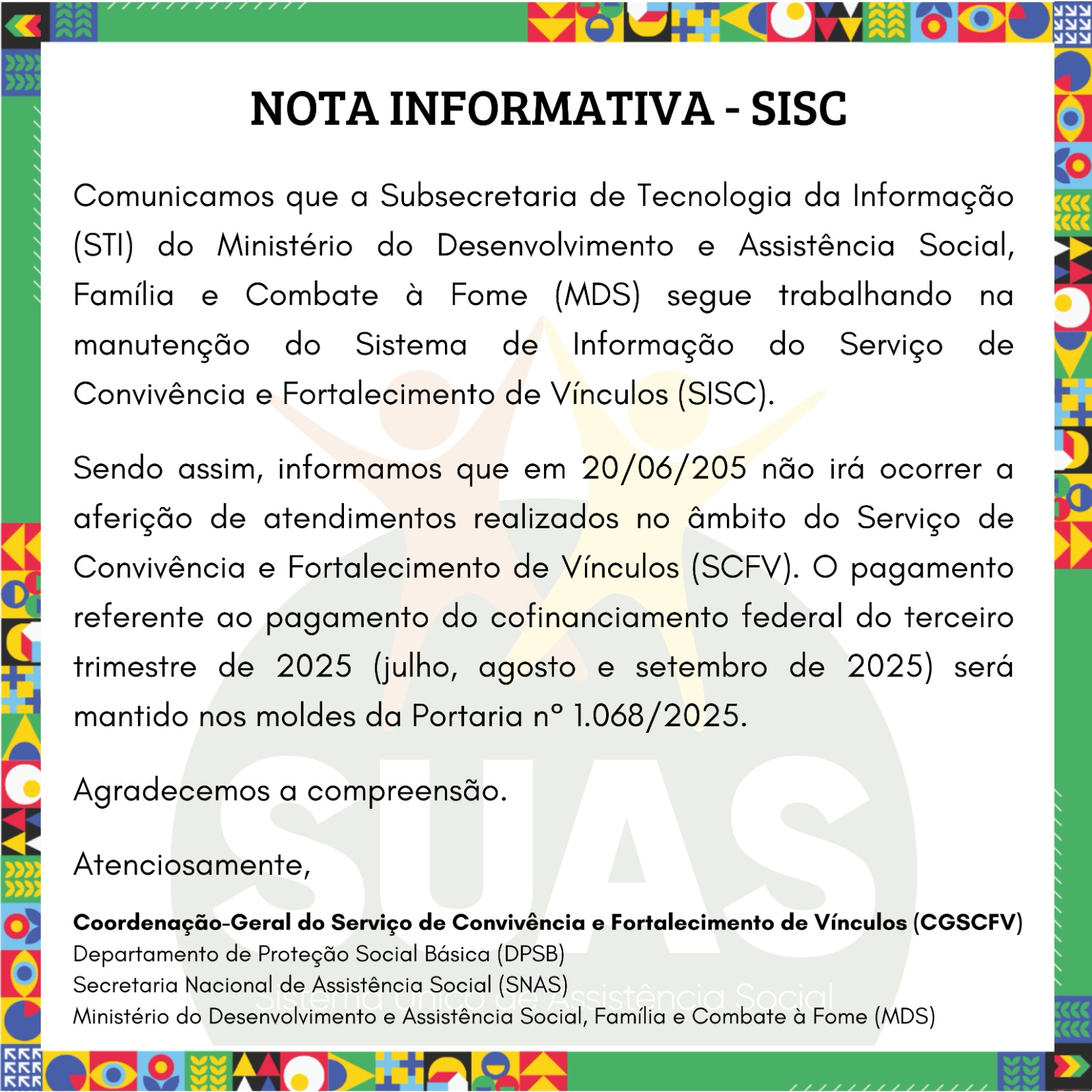 NOTA INFORMATIVA - SISC

Comunicamos que a Subsecretaria de Tecnologia da Informação (STI) do Ministério do Desenvolvimento e Assistência Social, Família e Combate à Fome (MDS) segue trabalhando na manutenção do Sistema de Informação do Serviço de Convivência e Fortalecimento de Vínculos (SISC).

Sendo assim, informamos que em 20/06/205 não irá ocorrer a aferição de atendimentos realizados no âmbito do Serviço de Convivência e Fortalecimento de Vínculos (SCFV). O pagamento referente ao pagamento do cofinanciamento federal do terceiro trimestre de 2025 (julho, agosto e setembro de 2025) será mantido nos moldes da Portaria nº 1.068/2025.

Agradecemos a compreensão.

Atenciosamente,

Coordenação-Geral do Serviço de Convivência e Fortalecimento de Vínculos (CGSCFV)
Departamento de Proteção Social Básica (DPSB)
Secretaria Nacional de Assistência Social (SNAS)
Ministério do Desenvolvimento e Assistência Social, Família e Combate à Fome (MDS)

SUAS
Sistema Único de Assistência Social